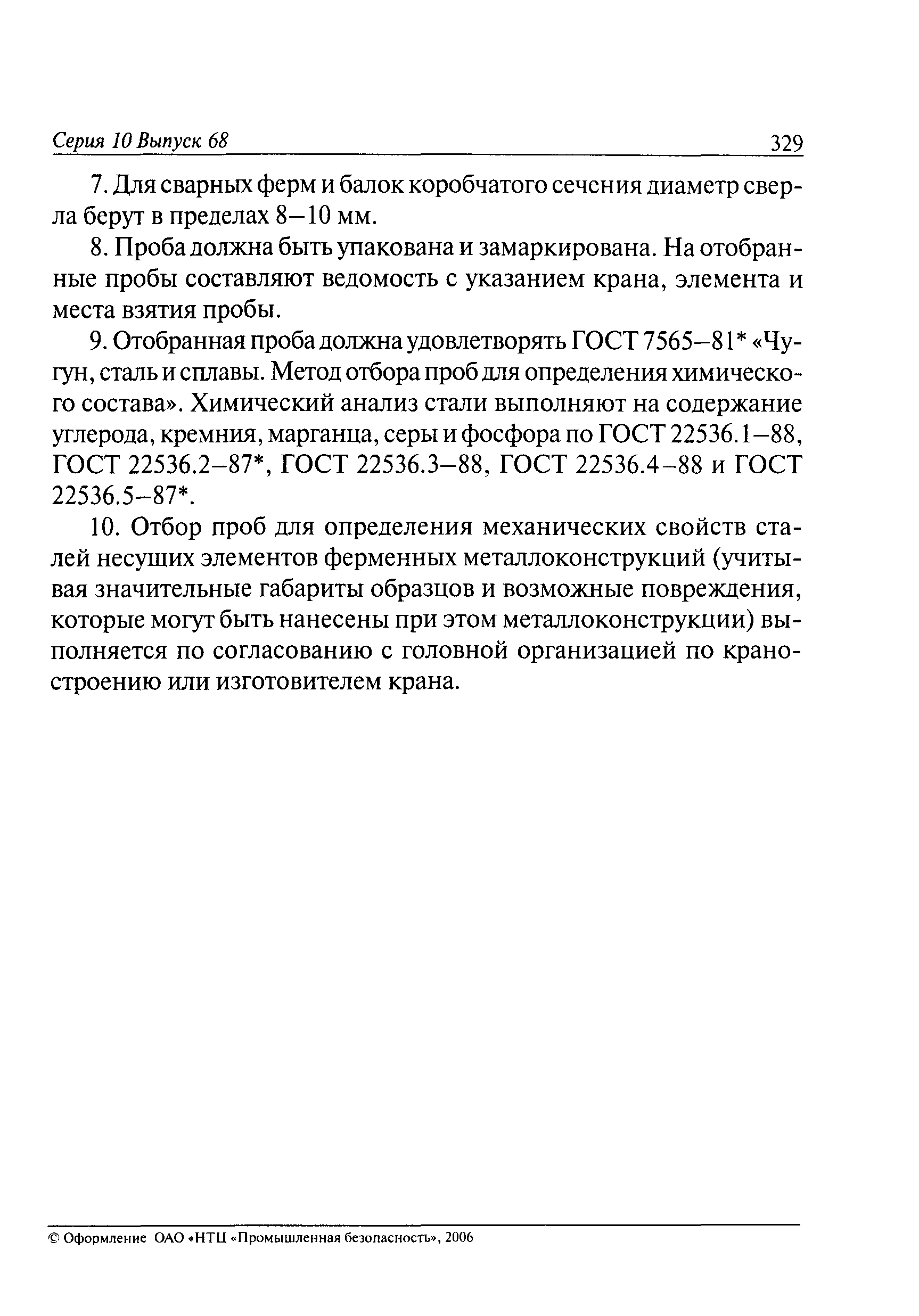 Серия 10 Выпуск 68 329

7. Для сварных ферм и балок коробчатого сечения диаметр сверла берут в пределах 8–10 мм.

8. Проба должна быть упакована и замаркирована. На отобранные пробы составляют ведомость с указанием крана, элемента и места взятия пробы.

9. Отобранная проба должна удовлетворять ГОСТ 7565–81* «Чугун, сталь и сплавы. Метод отбора проб для определения химического состава». Химический анализ стали выполняют на содержание углерода, кремния, марганца, серы и фосфора по ГОСТ 22536.1–88, ГОСТ 22536.2–87*, ГОСТ 22536.3–88, ГОСТ 22536.4–88 и ГОСТ 22536.5–87*.

10. Отбор проб для определения механических свойств сталей несущих элементов ферменных металлоконструкций (учитывая значительные габариты образцов и возможные повреждения, которые могут быть нанесены при этом металлоконструкции) выполняется по согласованию с головной организацией по краностроению или изготовителем крана.

© Оформление ОАО «НТЦ «Промышленная безопасность», 2006